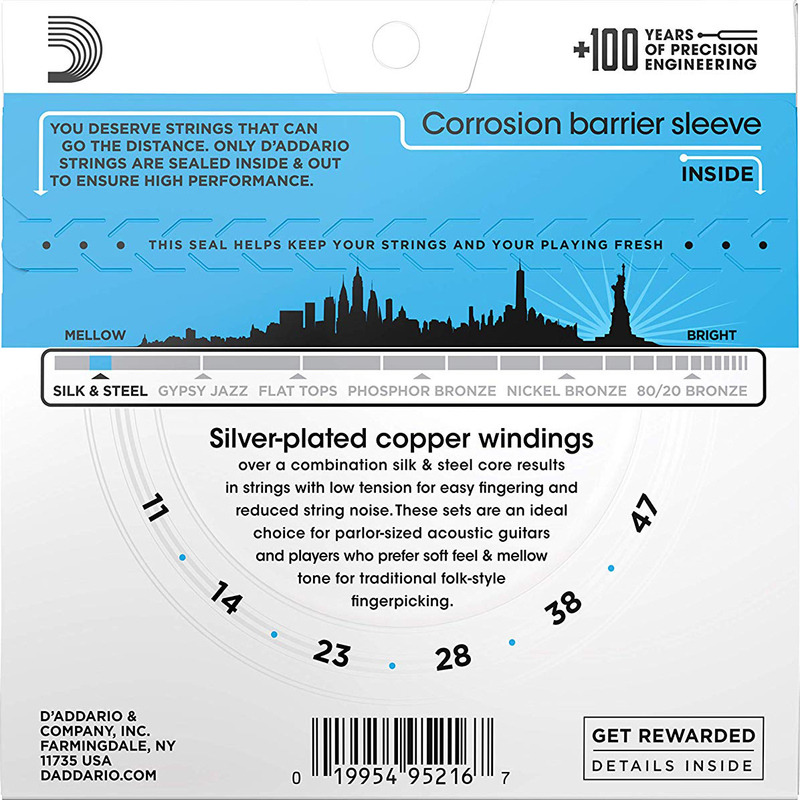 +100 YEARS OF PRECISION ENGINEERING

YOU DESERVE STRINGS THAT CAN GO THE DISTANCE. ONLY D'ADDARIO STRINGS ARE SEALED INSIDE & OUT TO ENSURE HIGH PERFORMANCE.

Corrosion barrier sleeve

INSIDE

THIS SEAL HELPS KEEP YOUR STRINGS AND YOUR PLAYING FRESH

MELLOW

BRIGHT

SILK & STEEL GYPSY JAZZ FLAT TOPS PHOSPHOR BRONZE NICKEL BRONZE 80/20 BRONZE

Silver-plated copper windings

over a combination silk & steel core results in strings with low tension for easy fingering and reduced string noise. These sets are an ideal choice for parlor-sized acoustic guitars and players who prefer soft feel & mellow tone for traditional folk-style fingerpicking.

11 14 23 28 38 47

D'ADDARIO & COMPANY, INC. FARMINGDALE, NY 11735 USA DADDARIO.COM

0 19954 95216 7

GET REWARDED

DETAILS INSIDE